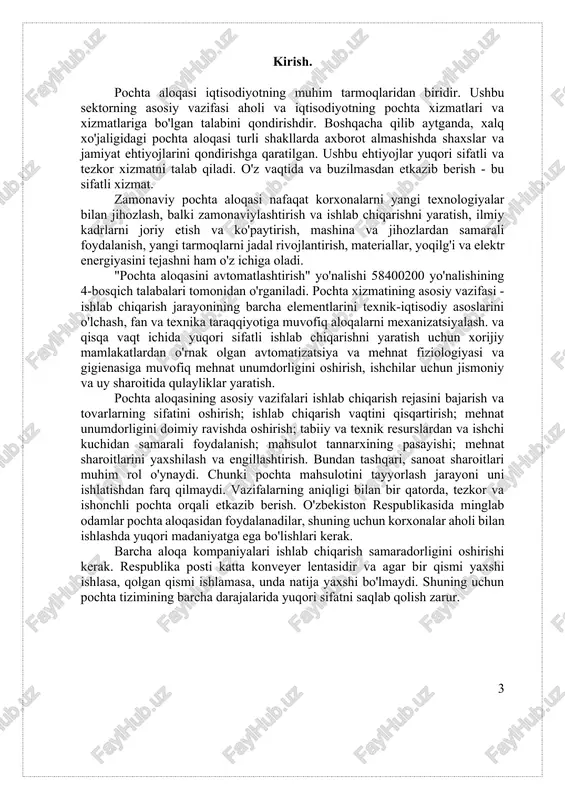 Kirish.

Pochta aloqasi iqtisodiyotning muhim tarmoqlaridan biridir. Ushbu sektorning asosiy vazifasi aholi va iqtisodiyotning pochta xizmatlari va xizmatlariga bo'lgan talabini qondirishdir. Boshqacha qilib aytganda, xalq xo'jaligidagi pochta aloqasi turli shakllarda axborot almashishda shaxslar va jamiyat ehtiyojlarini qondirishga qaratilgan. Ushbu ehtiyojlar yuqori sifatli va tezkor xizmatni talab qiladi. O'z vaqtida va buzilmasdan etkazib berish - bu sifatli xizmat.

Zamonaviy pochta aloqasi nafaqat korxonalarni yangi texnologiyalar bilan jihozlash, balki zamonaviylashtirish va ishlab chiqarishni yaratish, ilmiy kadrlarni joriy etish va ko'paytirish, mashina va jihozlardan samarali foydalanish, yangi tarmoqlarni jadal rivojlantirish, materiallar, yoqilg'i va elektr energiyasini tejashni ham o'z ichiga oladi.

"Pochta aloqasini avtomatlashtirish" yo'nalishi 58400200 yo'nalishining 4-bosqich talabalari tomonidan o'rganiladi. Pochta xizmatining asosiy vazifasi - ishlab chiqarish jarayonining barcha elementlarini texnik-iqtisodiy asoslarini o'lchash, fan va texnika taraqqiyotiga muvofiq aloqalarni mexanizatsiyalash. va qisqa vaqt ichida yuqori sifatli ishlab chiqarishni yaratish uchun xorijiy mamlakatlardan o'rnak olgan avtomatizatsiya va mehnat fiziologiyasi va gigienasiga muvofiq mehnat unumdorligini oshirish, ishchilar uchun jismoniy va uy sharoitida qulayliklar yaratish.

Pochta aloqasining asosiy vazifalari ishlab chiqarish rejasini bajarish va tovarlarning sifatini oshirish; ishlab chiqarish vaqtini qisqartirish; mehnat unumdorligini doimiy ravishda oshirish; tabiiy va texnik resurslardan va ishchi kuchidan samarali foydalanish; mahsulot tannarxining pasayishi; mehnat sharoitlarini yaxshilash va engillashtirish. Bundan tashqari, sanoat sharoitlari muhim rol o'ynaydi. Chunki pochta mahsulotini tayyorlash jarayoni uni ishlatishdan farq qilmaydi. Vazifalarning aniqligi bilan bir qatorda, tezkor va ishonchli pochta orqali etkazib berish. O'zbekiston Respublikasida minglab odamlar pochta aloqasidan foydalanadilar, shuning uchun korxonalar aholi bilan ishlashda yuqori madaniyatga ega bo'lishlari kerak.

Barcha aloqa kompaniyalari ishlab chiqarish samaradorligini oshirishi kerak. Respublika posti katta konveyer lentasidir va agar bir qismi yaxshi ishlasa, qolgan qismi ishlamasa, unda natija yaxshi bo'lmaydi. Shuning uchun pochta tizimining barcha darajalarida yuqori sifatni saqlab qolish zarur.

3

FaylHub.uz